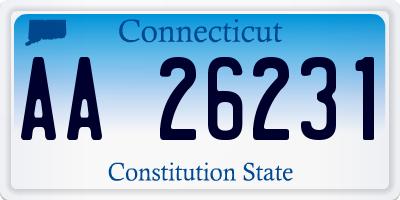 Connecticut

AA 26231

Constitution State